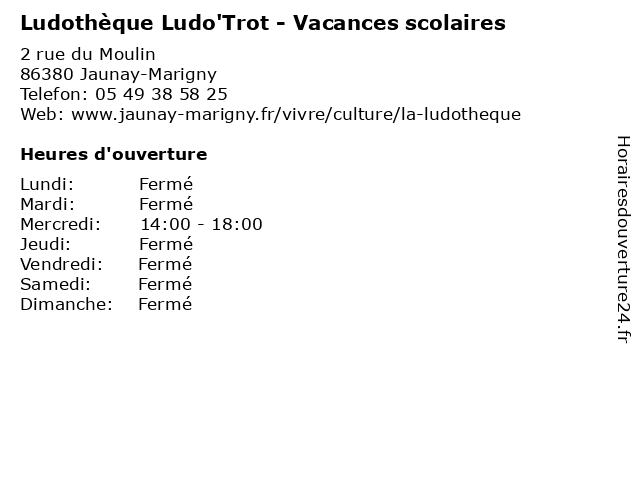 Ludothèque Ludo'Trot - Vacances scolaires

2 rue du Moulin
86380 Jaunay-Marigny
Telefon: 05 49 38 58 25
Web: www.jaunay-marigny.fr/vivre/culture/la-ludotheque

Heures d'ouverture

Lundi: Fermé
Mardi: Fermé
Mercredi: 14:00 - 18:00
Jeudi: Fermé
Vendredi: Fermé
Samedi: Fermé
Dimanche: Fermé

Horairesdouverture24.fr